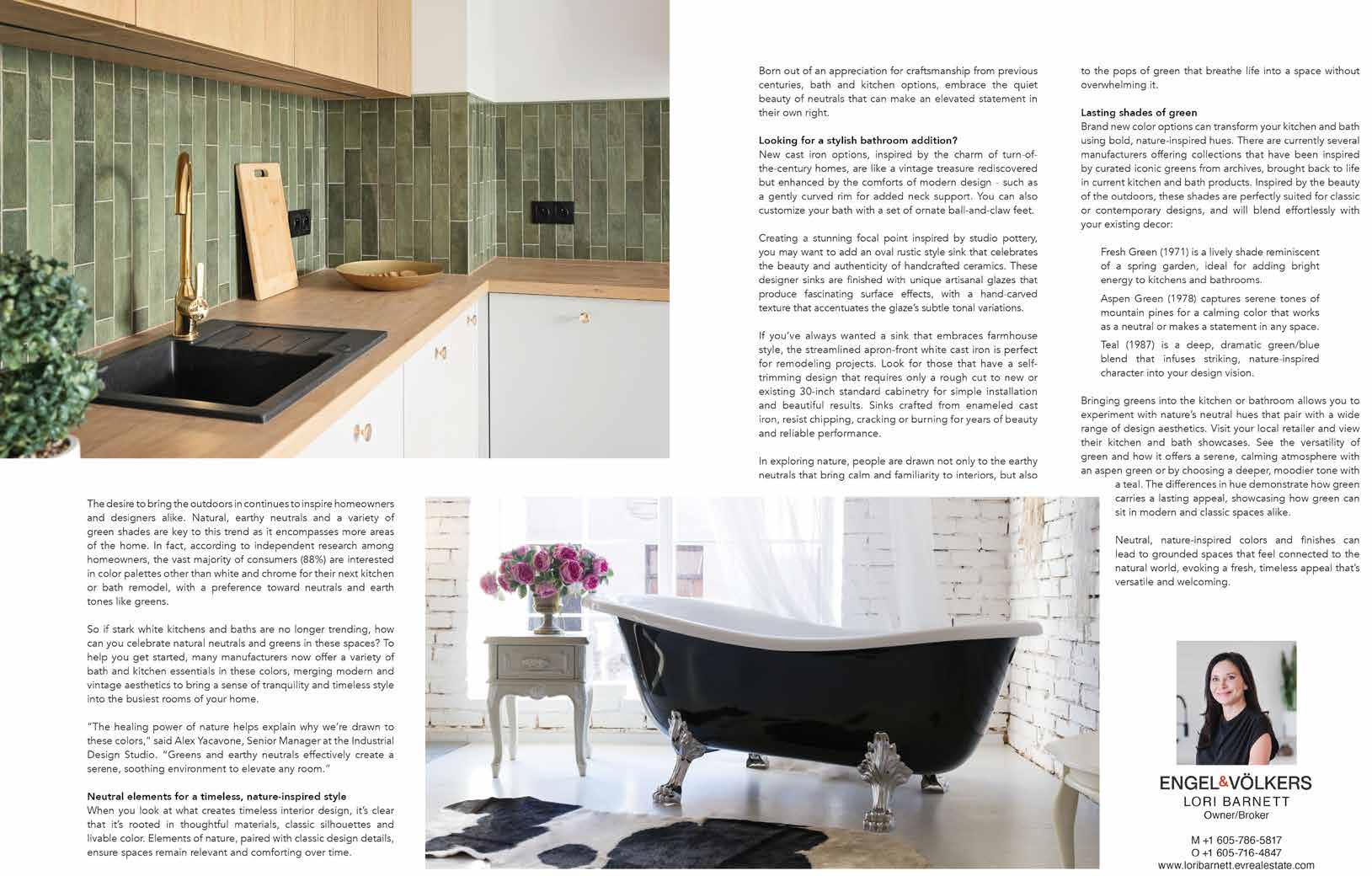 The desire to bring the outdoors in continues to inspire homeowners and designers alike. Natural, earthy neutrals and a variety of green shades are key to this trend as it encompasses more areas of the home. In fact, according to independent research among homeowners, the vast majority of consumers (88%) are interested in color palettes other than white and chrome for their next kitchen or bath remodel, with a preference toward neutrals and earth tones like greens.

So if stark white kitchens and baths are no longer trending, how can you celebrate natural neutrals and greens in these spaces? To help you get started, many manufacturers now offer a variety of bath and kitchen essentials in these colors, merging modern and vintage aesthetics to bring a sense of tranquility and timeless style into the busiest rooms of your home.

"The healing power of nature helps explain why we're drawn to these colors," said Alex Yacavone, Senior Manager at the Industrial Design Studio. "Greens and earthy neutrals effectively create a serene, soothing environment to elevate any room."

Neutral elements for a timeless, nature-inspired style
When you look at what creates timeless interior design, it's clear that it's rooted in thoughtful materials, classic silhouettes and livable color. Elements of nature, paired with classic design details, ensure spaces remain relevant and comforting over time.

Born out of an appreciation for craftsmanship from previous centuries, bath and kitchen options, embrace the quiet beauty of neutrals that can make an elevated statement in their own right.

Looking for a stylish bathroom addition?
New cast iron options, inspired by the charm of turn-of-the-century homes, are like a vintage treasure rediscovered but enhanced by the comforts of modern design - such as a gently curved rim for added neck support. You can also customize your bath with a set of ornate ball-and-claw feet.

Creating a stunning focal point inspired by studio pottery, you may want to add an oval rustic style sink that celebrates the beauty and authenticity of handcrafted ceramics. These designer sinks are finished with unique artisanal glazes that produce fascinating surface effects, with a hand-carved texture that accentuates the glaze's subtle tonal variations.

If you've always wanted a sink that embraces farmhouse style, the streamlined apron-front white cast iron is perfect for remodeling projects. Look for those that have a self-trimming design that requires only a rough cut to new or existing 30-inch standard cabinetry for simple installation and beautiful results. Sinks crafted from enameled cast iron, resist chipping, cracking or burning for years of beauty and reliable performance.

In exploring nature, people are drawn not only to the earthy neutrals that bring calm and familiarity to interiors, but also to the pops of green that breathe life into a space without overwhelming it.

Lasting shades of green
Brand new color options can transform your kitchen and bath using bold, nature-inspired hues. There are currently several manufacturers offering collections that have been inspired by curated iconic greens from archives, brought back to life in current kitchen and bath products. Inspired by the beauty of the outdoors, these shades are perfectly suited for classic or contemporary designs, and will blend effortlessly with your existing decor:

Fresh Green (1971) is a lively shade reminiscent of a spring garden, ideal for adding bright energy to kitchens and bathrooms.

Aspen Green (1978) captures serene tones of mountain pines for a calming color that works as a neutral or makes a statement in any space.

Teal (1987) is a deep, dramatic green/blue blend that infuses striking, nature-inspired character into your design vision.

Bringing greens into the kitchen or bathroom allows you to experiment with nature's neutral hues that pair with a wide range of design aesthetics. Visit your local retailer and view their kitchen and bath showcases. See the versatility of green and how it offers a serene, calming atmosphere with an aspen green or by choosing a deeper, moodier tone with a teal. The differences in hue demonstrate how green carries a lasting appeal, showcasing how green can sit in modern and classic spaces alike.

Neutral, nature-inspired colors and finishes can lead to grounded spaces that feel connected to the natural world, evoking a fresh, timeless appeal that's versatile and welcoming.

ENGEL&VÖLKERS
LORI BARNETT
Owner/Broker

M +1 605-786-5817
O +1 605-716-4847
www.loribarnett.evrealestate.com